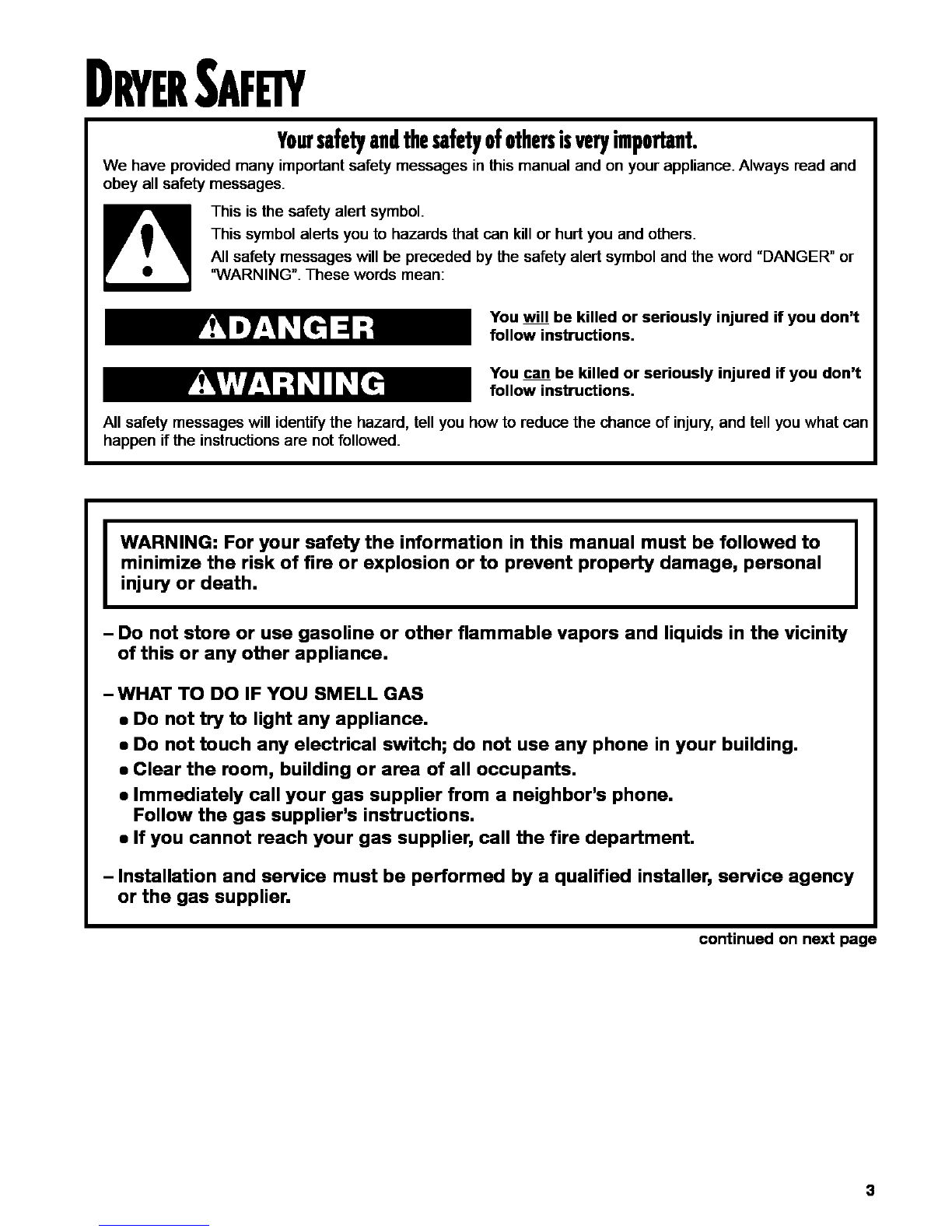 DRYER SAFETY

Your safety and the safety of others is very important.

We have provided many important safety messages in this manual and on your appliance. Always read and obey all safety messages.

This is the safety alert symbol.

This symbol alerts you to hazards that can kill or hurt you and others.

All safety messages will be preceded by the safety alert symbol and the word "DANGER" or "WARNING". These words mean:

DANGER

You will be killed or seriously injured if you don't follow instructions.

WARNING

You can be killed or seriously injured if you don't follow instructions.

All safety messages will identify the hazard, tell you how to reduce the chance of injury, and tell you what can happen if the instructions are not followed.

WARNING: For your safety the information in this manual must be followed to minimize the risk of fire or explosion or to prevent property damage, personal injury or death.

– Do not store or use gasoline or other flammable vapors and liquids in the vicinity of this or any other appliance.

– WHAT TO DO IF YOU SMELL GAS
• Do not try to light any appliance.
• Do not touch any electrical switch; do not use any phone in your building.
• Clear the room, building or area of all occupants.
• Immediately call your gas supplier from a neighbor's phone. Follow the gas supplier's instructions.
• If you cannot reach your gas supplier, call the fire department.

– Installation and service must be performed by a qualified installer, service agency or the gas supplier.

continued on next page

3